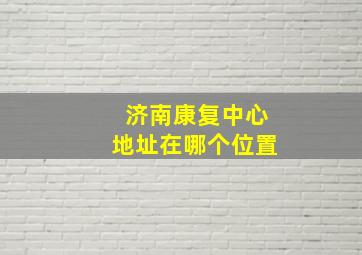 济南康复中心
地址在哪个位置